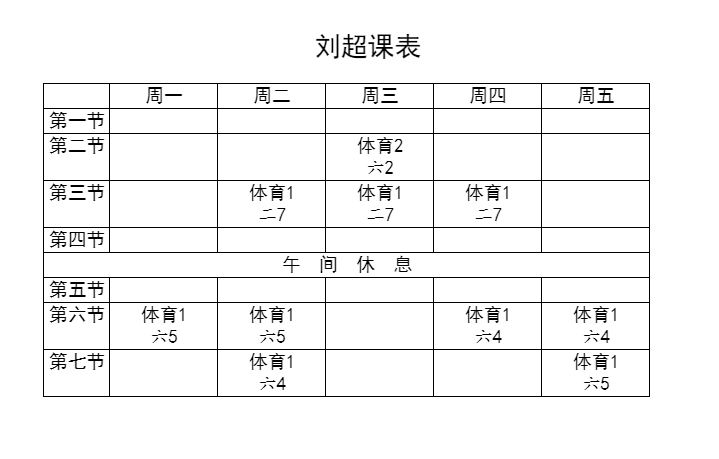 刘超课表

| | 周一 | 周二 | 周三 | 周四 | 周五 |
|---|---|---|---|---|---|
| 第一节 | | | | | |
| 第二节 | | | 体育2 六2 | | |
| 第三节 | | 体育1 二7 | 体育1 二7 | 体育1 二7 | |
| 第四节 | | | | | |
| 午 间 休 息 | | | | | |
| 第五节 | | | | | |
| 第六节 | 体育1 六5 | 体育1 六5 | | 体育1 六4 | 体育1 六4 |
| 第七节 | | 体育1 六4 | | | 体育1 六5 |